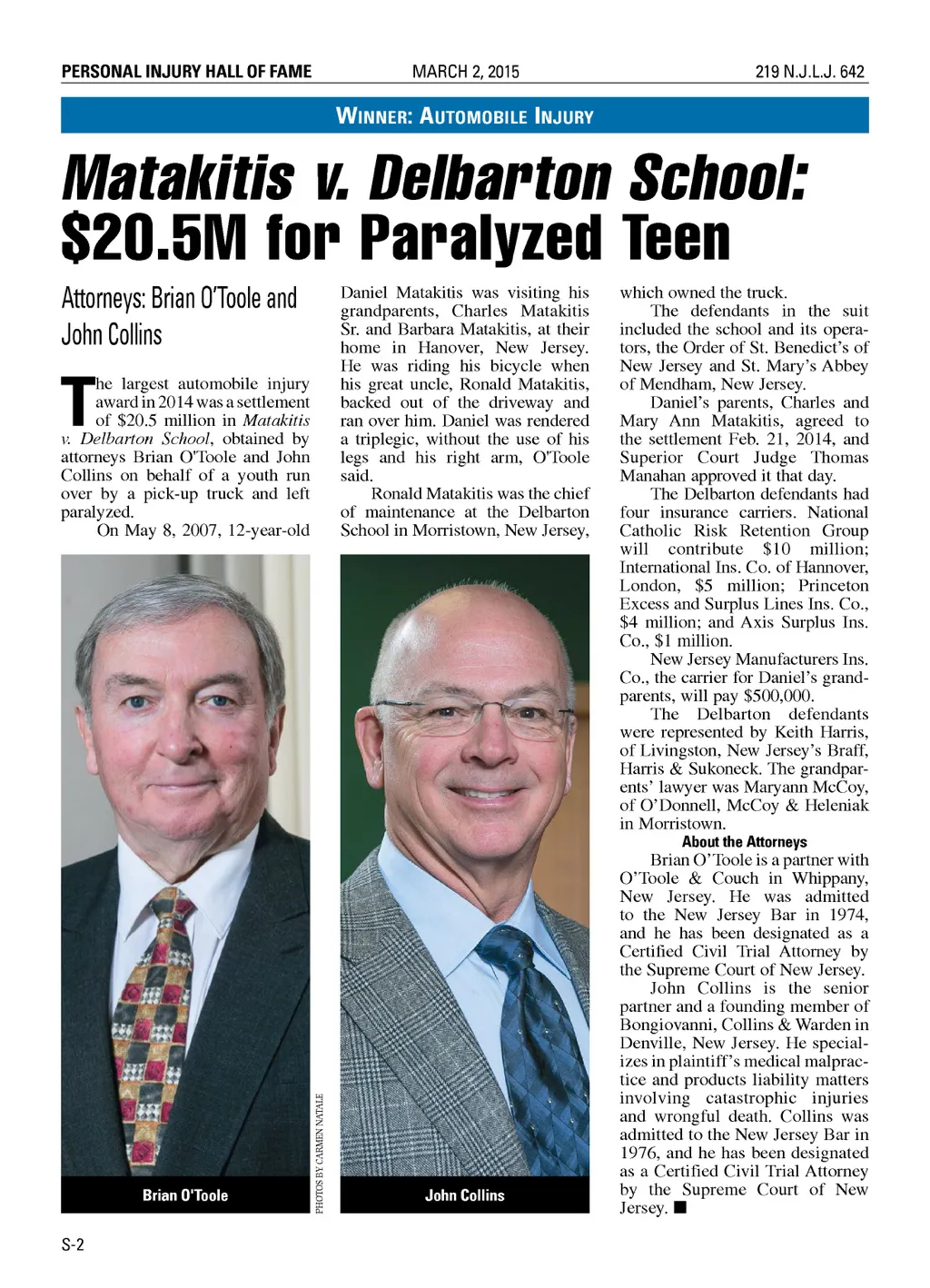 PERSONAL INJURY HALL OF FAME MARCH 2, 2015 219 N.J.L.J. 642

WINNER: AUTOMOBILE INJURY

Matakitis v. Delbarton School: $20.5M for Paralyzed Teen

Attorneys: Brian O'Toole and John Collins

The largest automobile injury award in 2014 was a settlement of $20.5 million in Matakitis v. Delbarton School, obtained by attorneys Brian O'Toole and John Collins on behalf of a youth run over by a pick-up truck and left paralyzed.

On May 8, 2007, 12-year-old Daniel Matakitis was visiting his grandparents, Charles Matakitis Sr. and Barbara Matakitis, at their home in Hanover, New Jersey. He was riding his bicycle when his great uncle, Ronald Matakitis, backed out of the driveway and ran over him. Daniel was rendered a triplegic, without the use of his legs and his right arm, O'Toole said.

Ronald Matakitis was the chief of maintenance at the Delbarton School in Morristown, New Jersey, which owned the truck.

The defendants in the suit included the school and its operators, the Order of St. Benedict's of New Jersey and St. Mary's Abbey of Mendham, New Jersey.

Daniel's parents, Charles and Mary Ann Matakitis, agreed to the settlement Feb. 21, 2014, and Superior Court Judge Thomas Manahan approved it that day.

The Delbarton defendants had four insurance carriers. National Catholic Risk Retention Group will contribute $10 million; International Ins. Co. of Hannover, London, $5 million; Princeton Excess and Surplus Lines Ins. Co., $4 million; and Axis Surplus Ins. Co., $1 million.

New Jersey Manufacturers Ins. Co., the carrier for Daniel's grandparents, will pay $500,000.

The Delbarton defendants were represented by Keith Harris, of Livingston, New Jersey's Braff, Harris & Sukoneck. The grandparents' lawyer was Maryann McCoy, of O'Donnell, McCoy & Heleniak in Morristown.

About the Attorneys

Brian O'Toole is a partner with O'Toole & Couch in Whippany, New Jersey. He was admitted to the New Jersey Bar in 1974, and he has been designated as a Certified Civil Trial Attorney by the Supreme Court of New Jersey.

John Collins is the senior partner and a founding member of Bongiovanni, Collins & Warden in Denville, New Jersey. He specializes in plaintiff's medical malpractice and products liability matters involving catastrophic injuries and wrongful death. Collins was admitted to the New Jersey Bar in 1976, and he has been designated as a Certified Civil Trial Attorney by the Supreme Court of New Jersey. ■

Brian O'Toole

PHOTOS BY CARMEN NATALE

John Collins

S-2